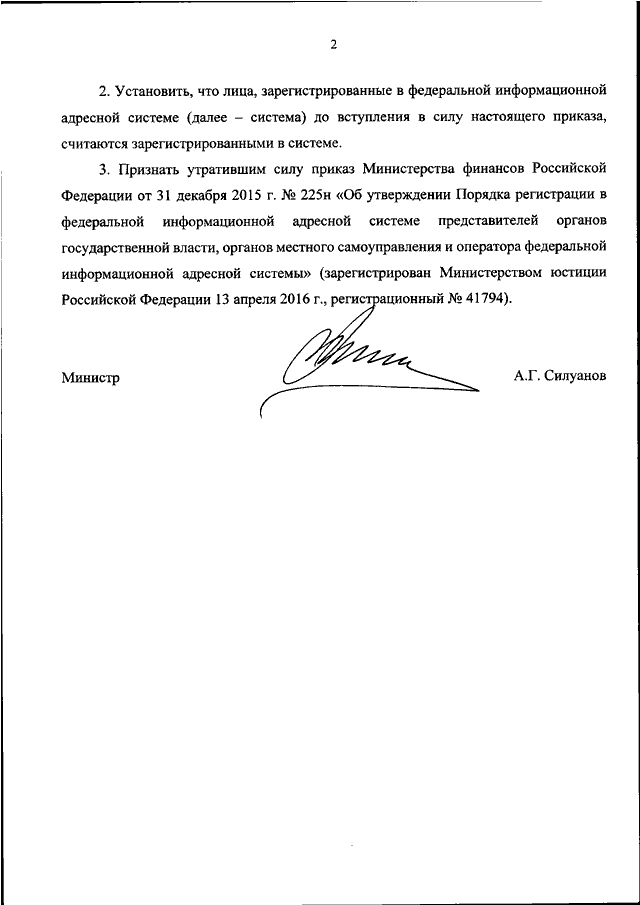 2

2. Установить, что лица, зарегистрированные в федеральной информационной адресной системе (далее – система) до вступления в силу настоящего приказа, считаются зарегистрированными в системе.

3. Признать утратившим силу приказ Министерства финансов Российской Федерации от 31 декабря 2015 г. № 225н «Об утверждении Порядка регистрации в федеральной информационной адресной системе представителей органов государственной власти, органов местного самоуправления и оператора федеральной информационной адресной системы» (зарегистрирован Министерством юстиции Российской Федерации 13 апреля 2016 г., регистрационный № 41794).

Министр

А.Г. Силуанов